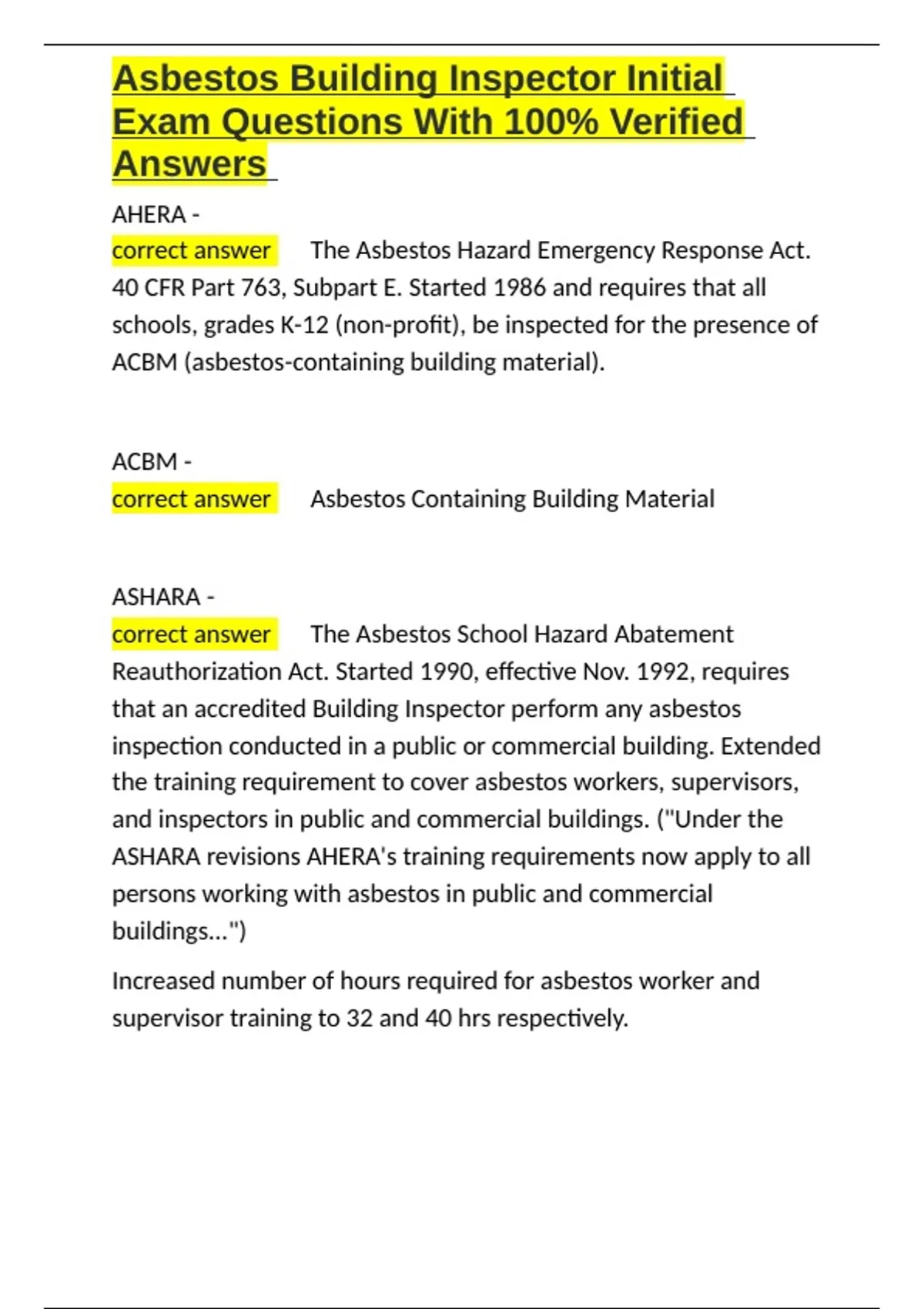 Asbestos Building Inspector Initial Exam Questions With 100% Verified Answers

AHERA -
correct answer The Asbestos Hazard Emergency Response Act. 40 CFR Part 763, Subpart E. Started 1986 and requires that all schools, grades K-12 (non-profit), be inspected for the presence of ACBM (asbestos-containing building material).

ACBM -
correct answer Asbestos Containing Building Material

ASHARA -
correct answer The Asbestos School Hazard Abatement Reauthorization Act. Started 1990, effective Nov. 1992, requires that an accredited Building Inspector perform any asbestos inspection conducted in a public or commercial building. Extended the training requirement to cover asbestos workers, supervisors, and inspectors in public and commercial buildings. ("Under the ASHARA revisions AHERA's training requirements now apply to all persons working with asbestos in public and commercial buildings...")

Increased number of hours required for asbestos worker and supervisor training to 32 and 40 hrs respectively.